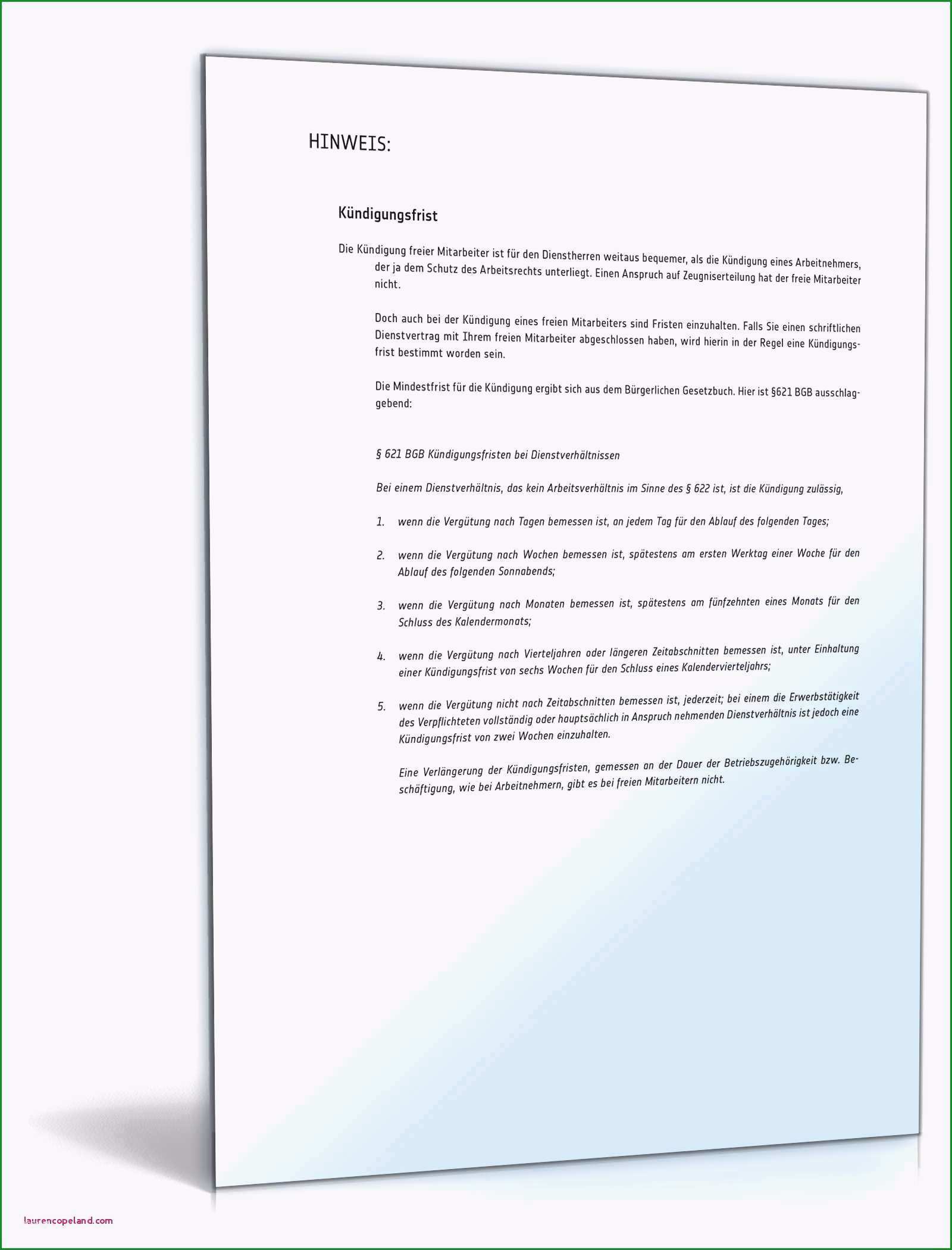 HINWEIS:

Kündigungsfrist

Die Kündigung freier Mitarbeiter ist für den Dienstherren weitaus bequemer, als die Kündigung eines Arbeitnehmers, der ja dem Schutz des Arbeitsrechts unterliegt. Einen Anspruch auf Zeugniserteilung hat der freie Mitarbeiter nicht.

Doch auch bei der Kündigung eines freien Mitarbeiters sind Fristen einzuhalten. Falls Sie einen schriftlichen Dienstvertrag mit Ihrem freien Mitarbeiter abgeschlossen haben, wird hierin in der Regel eine Kündigungsfrist bestimmt worden sein.

Die Mindestfrist für die Kündigung ergibt sich aus dem Bürgerlichen Gesetzbuch. Hier ist §621 BGB ausschlaggebend:

§ 621 BGB Kündigungsfristen bei Dienstverhältnissen

Bei einem Dienstverhältnis, das kein Arbeitsverhältnis im Sinne des § 622 ist, ist die Kündigung zulässig,

1. wenn die Vergütung nach Tagen bemessen ist, an jedem Tag für den Ablauf des folgenden Tages;

2. wenn die Vergütung nach Wochen bemessen ist, spätestens am ersten Werktag einer Woche für den Ablauf des folgenden Sonnabends;

3. wenn die Vergütung nach Monaten bemessen ist, spätestens am fünfzehnten eines Monats für den Schluss des Kalendermonats;

4. wenn die Vergütung nach Vierteljahren oder längeren Zeitabschnitten bemessen ist, unter Einhaltung einer Kündigungsfrist von sechs Wochen für den Schluss eines Kalendervierteljahrs;

5. wenn die Vergütung nicht nach Zeitabschnitten bemessen ist, jederzeit; bei einem die Erwerbstätigkeit des Verpflichteten vollständig oder hauptsächlich in Anspruch nehmenden Dienstverhältnis ist jedoch eine Kündigungsfrist von zwei Wochen einzuhalten.

Eine Verlängerung der Kündigungsfristen, gemessen an der Dauer der Betriebszugehörigkeit bzw. Beschäftigung, wie bei Arbeitnehmern, gibt es bei freien Mitarbeitern nicht.

laurencopeland.com